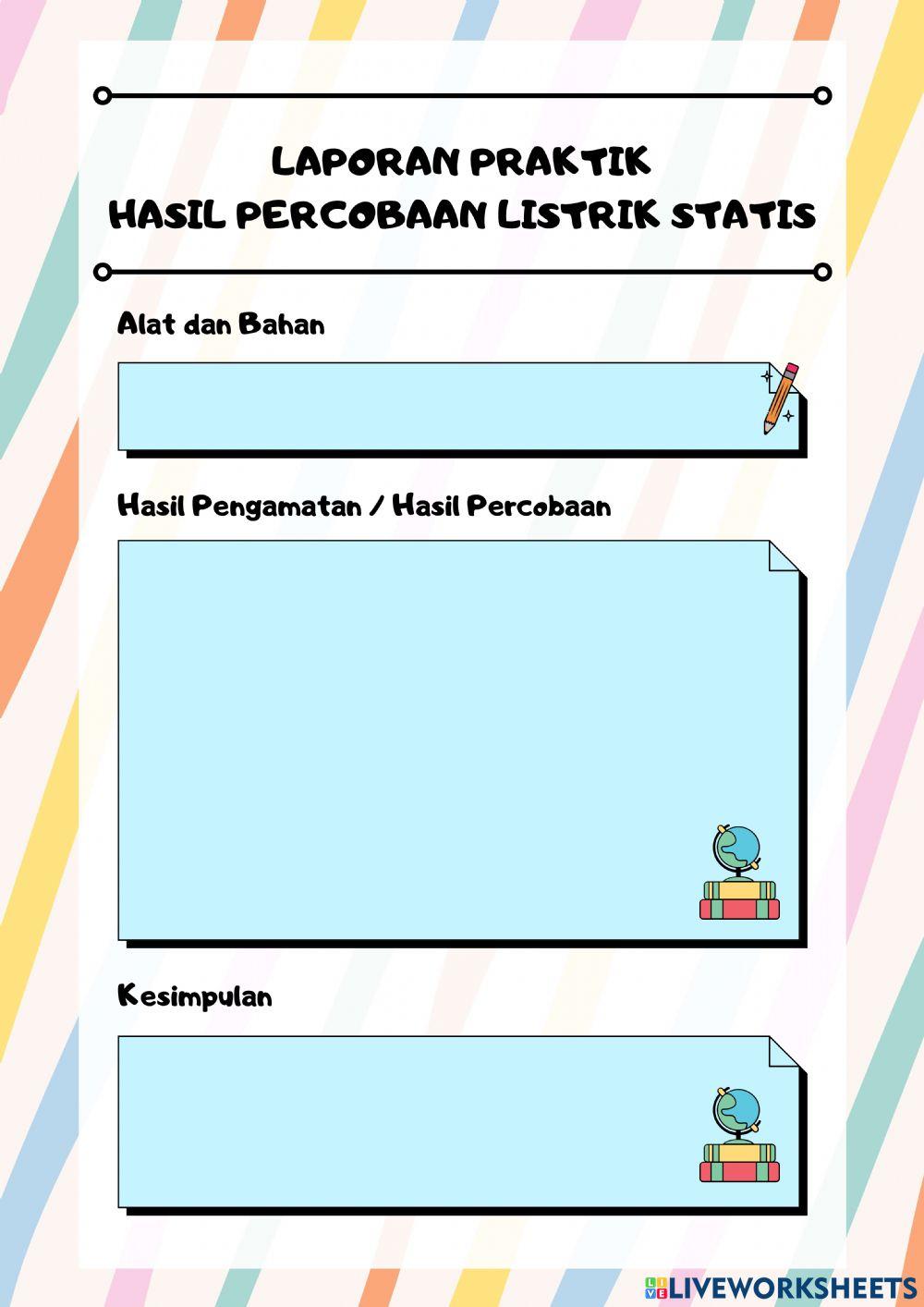 LAPORAN PRAKTIK
HASIL PERCOBAAN LISTRIK STATIS

Alat dan Bahan

Hasil Pengamatan / Hasil Percobaan

Kesimpulan

LIVEWORKSHEETS